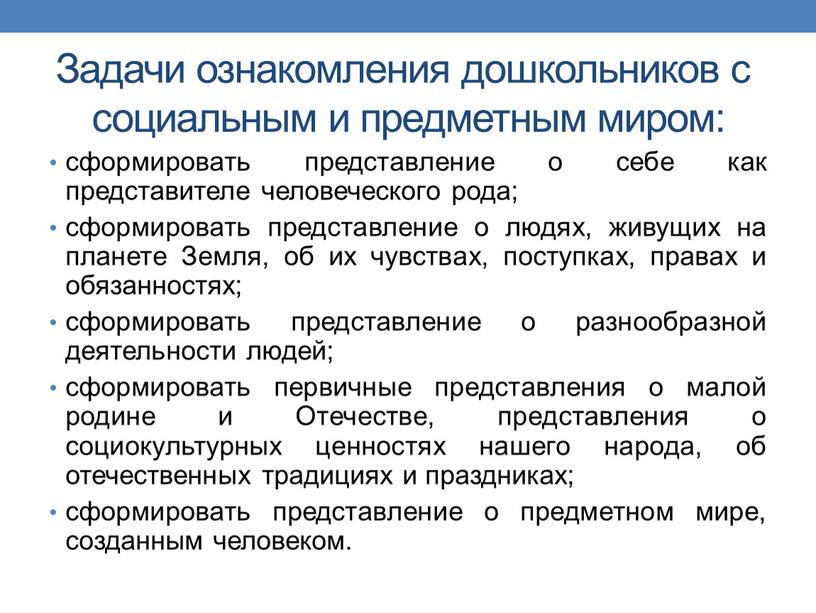 Задачи ознакомления дошкольников с социальным и предметным миром:

• сформировать представление о себе как представителе человеческого рода;

• сформировать представление о людях, живущих на планете Земля, об их чувствах, поступках, правах и обязанностях;

• сформировать представление о разнообразной деятельности людей;

• сформировать первичные представления о малой родине и Отечестве, представления о социокультурных ценностях нашего народа, об отечественных традициях и праздниках;

• сформировать представление о предметном мире, созданным человеком.